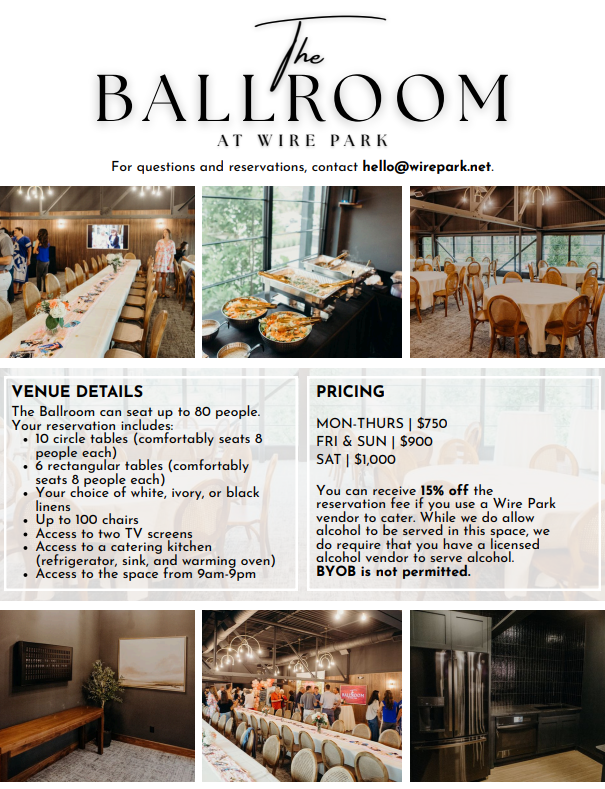 The
BALLROOM
AT WIRE PARK

For questions and reservations, contact hello@wirepark.net.

VENUE DETAILS
The Ballroom can seat up to 80 people. Your reservation includes:
- 10 circle tables (comfortably seats 8 people each)
- 6 rectangular tables (comfortably seats 8 people each)
- Your choice of white, ivory, or black linens
- Up to 100 chairs
- Access to two TV screens
- Access to a catering kitchen (refrigerator, sink, and warming oven)
- Access to the space from 9am-9pm

PRICING

MON-THURS | $750
FRI & SUN | $900
SAT | $1,000

You can receive 15% off the reservation fee if you use a Wire Park vendor to cater. While we do allow alcohol to be served in this space, we do require that you have a licensed alcohol vendor to serve alcohol.
BYOB is not permitted.

BALLROOM